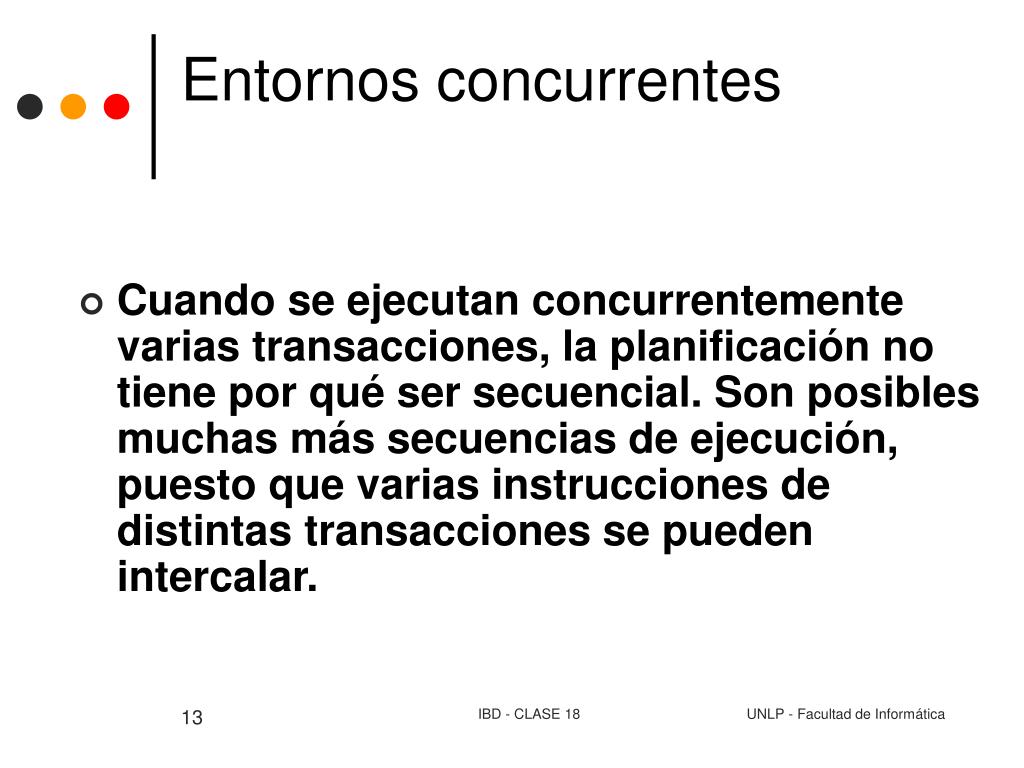 Entornos concurrentes

Cuando se ejecutan concurrentemente varias transacciones, la planificación no tiene por qué ser secuencial. Son posibles muchas más secuencias de ejecución, puesto que varias instrucciones de distintas transacciones se pueden intercalar.

13

IBD - CLASE 18

UNLP - Facultad de Informática